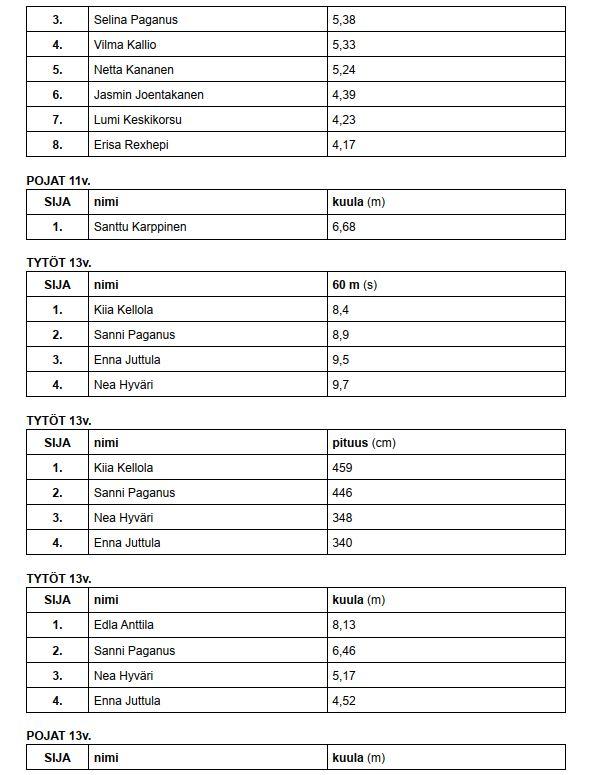 | 3. | Selina Paganus | 5,38 |
|---|---|---|
| 4. | Vilma Kallio | 5,33 |
| 5. | Netta Kananen | 5,24 |
| 6. | Jasmin Joentakanen | 4,39 |
| 7. | Lumi Keskikorsu | 4,23 |
| 8. | Erisa Rexhepi | 4,17 |

POJAT 11v.

| SIJA | nimi | kuula (m) |
|---|---|---|
| 1. | Santtu Karppinen | 6,68 |

TYTÖT 13v.

| SIJA | nimi | 60 m (s) |
|---|---|---|
| 1. | Kiia Kellola | 8,4 |
| 2. | Sanni Paganus | 8,9 |
| 3. | Enna Juttula | 9,5 |
| 4. | Nea Hyväri | 9,7 |

TYTÖT 13v.

| SIJA | nimi | pituus (cm) |
|---|---|---|
| 1. | Kiia Kellola | 459 |
| 2. | Sanni Paganus | 446 |
| 3. | Nea Hyväri | 348 |
| 4. | Enna Juttula | 340 |

TYTÖT 13v.

| SIJA | nimi | kuula (m) |
|---|---|---|
| 1. | Edla Anttila | 8,13 |
| 2. | Sanni Paganus | 6,46 |
| 3. | Nea Hyväri | 5,17 |
| 4. | Enna Juttula | 4,52 |

POJAT 13v.

| SIJA | nimi | kuula (m) |
|---|---|---|